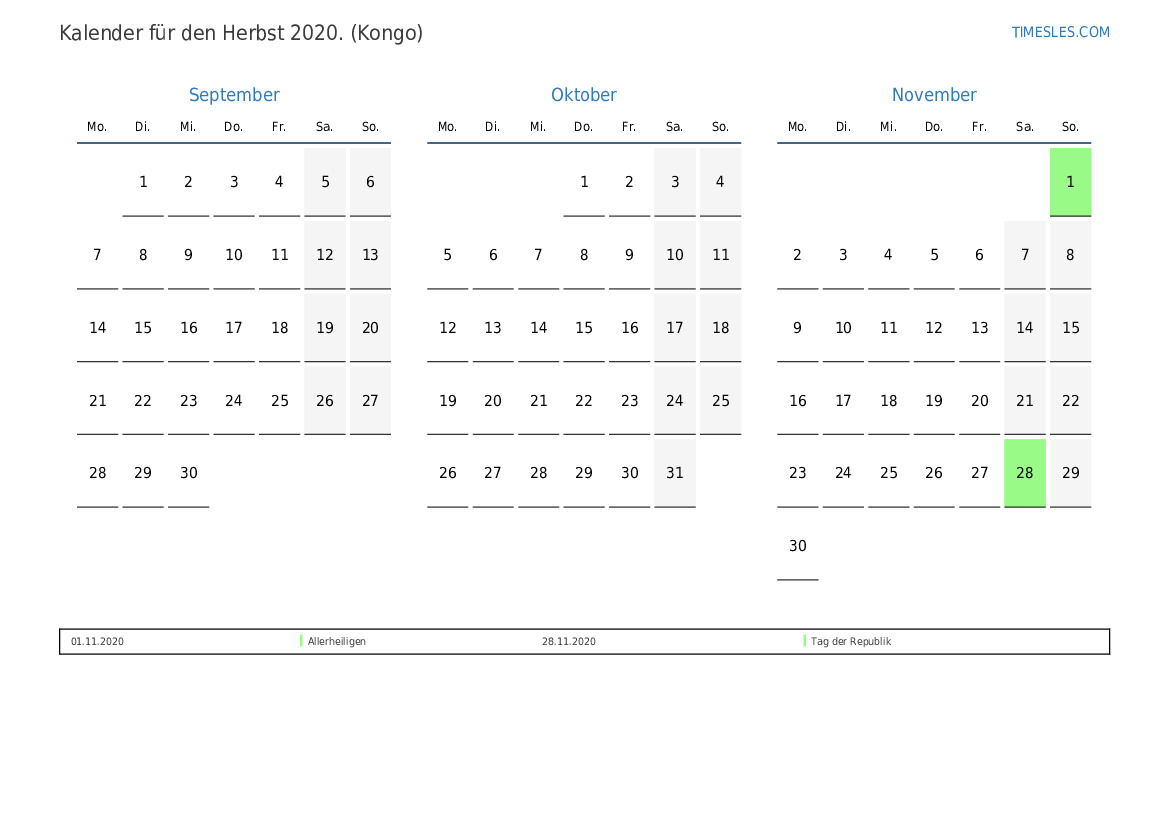 Kalender für den Herbst 2020. (Kongo)

TIMESLES.COM

September

| Mo. | Di. | Mi. | Do. | Fr. | Sa. | So. |
|---|---|---|---|---|---|---|
| | 1 | 2 | 3 | 4 | 5 | 6 |
| 7 | 8 | 9 | 10 | 11 | 12 | 13 |
| 14 | 15 | 16 | 17 | 18 | 19 | 20 |
| 21 | 22 | 23 | 24 | 25 | 26 | 27 |
| 28 | 29 | 30 | | | | |

Oktober

| Mo. | Di. | Mi. | Do. | Fr. | Sa. | So. |
|---|---|---|---|---|---|---|
| | | | 1 | 2 | 3 | 4 |
| 5 | 6 | 7 | 8 | 9 | 10 | 11 |
| 12 | 13 | 14 | 15 | 16 | 17 | 18 |
| 19 | 20 | 21 | 22 | 23 | 24 | 25 |
| 26 | 27 | 28 | 29 | 30 | 31 | |

November

| Mo. | Di. | Mi. | Do. | Fr. | Sa. | So. |
|---|---|---|---|---|---|---|
| | | | | | | 1 |
| 2 | 3 | 4 | 5 | 6 | 7 | 8 |
| 9 | 10 | 11 | 12 | 13 | 14 | 15 |
| 16 | 17 | 18 | 19 | 20 | 21 | 22 |
| 23 | 24 | 25 | 26 | 27 | 28 | 29 |
| 30 | | | | | | |

| 01.11.2020 | Allerheiligen | 28.11.2020 | Tag der Republik |
|---|---|---|---|